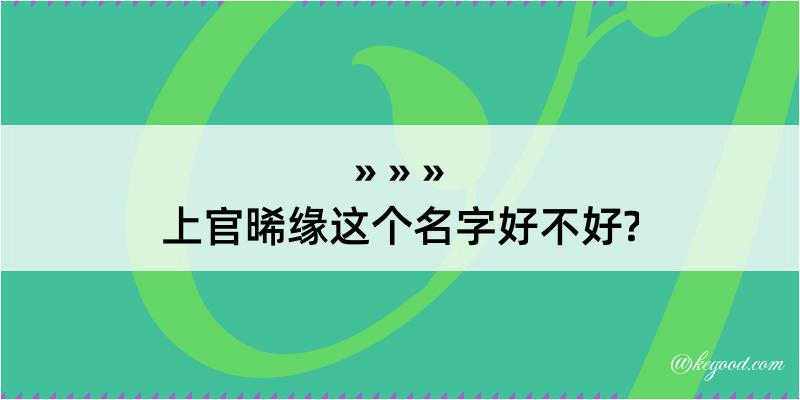 » » »
上官晞缘这个名字好不好?

@kegood.com